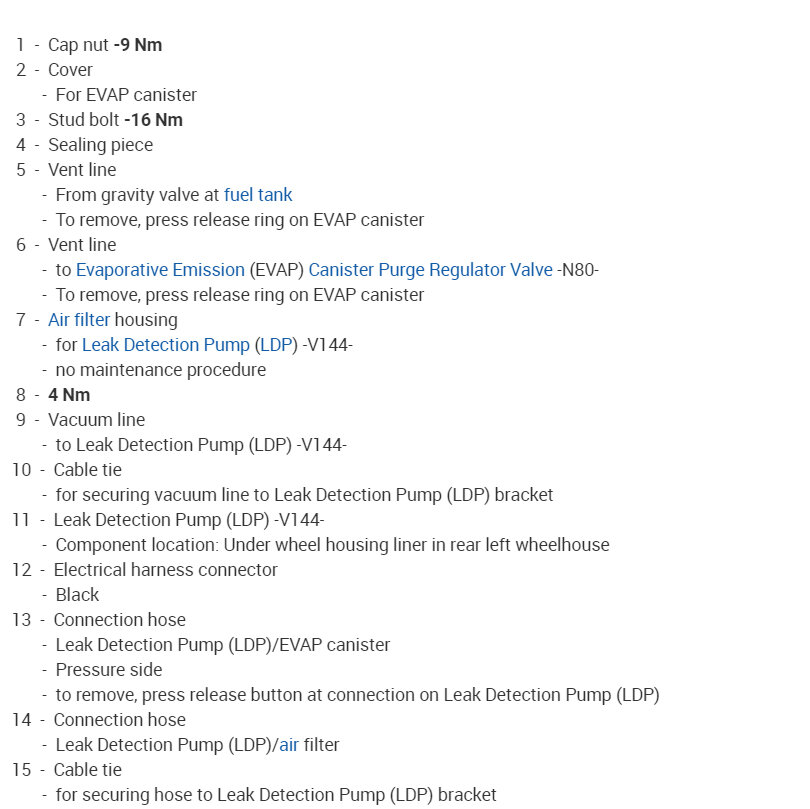 1 - Cap nut -9 Nm
2 - Cover
- For EVAP canister
3 - Stud bolt -16 Nm
4 - Sealing piece
5 - Vent line
- From gravity valve at fuel tank
- To remove, press release ring on EVAP canister
6 - Vent line
- to Evaporative Emission (EVAP) Canister Purge Regulator Valve -N80-
- To remove, press release ring on EVAP canister
7 - Air filter housing
- for Leak Detection Pump (LDP) -V144-
- no maintenance procedure
8 - 4 Nm
9 - Vacuum line
- to Leak Detection Pump (LDP) -V144-
10 - Cable tie
- for securing vacuum line to Leak Detection Pump (LDP) bracket
11 - Leak Detection Pump (LDP) -V144-
- Component location: Under wheel housing liner in rear left wheelhouse
12 - Electrical harness connector
- Black
13 - Connection hose
- Leak Detection Pump (LDP)/EVAP canister
- Pressure side
- to remove, press release button at connection on Leak Detection Pump (LDP)
14 - Connection hose
- Leak Detection Pump (LDP)/air filter
15 - Cable tie
- for securing hose to Leak Detection Pump (LDP) bracket